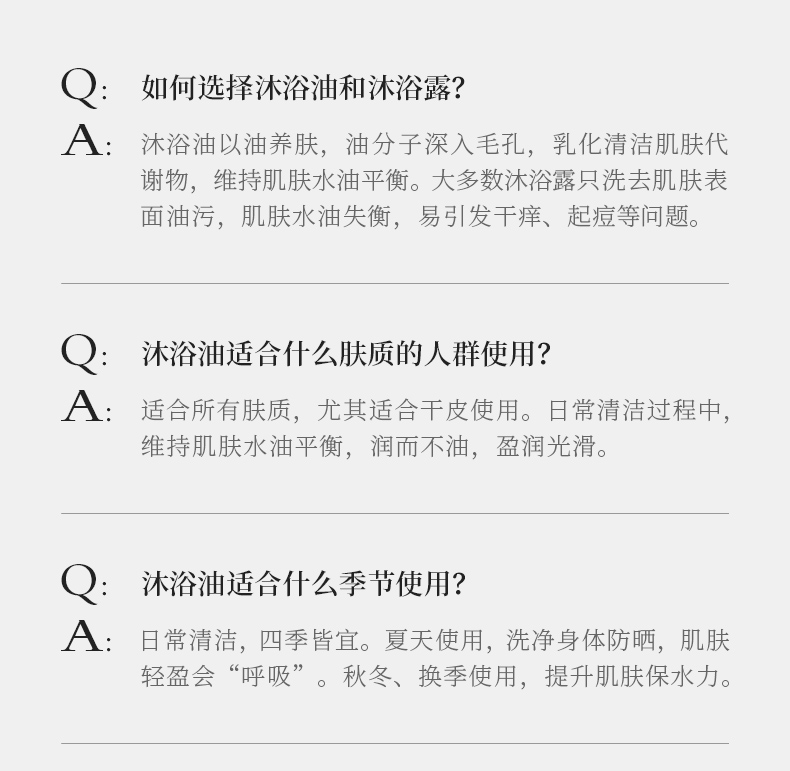 Q: 如何选择沐浴油和沐浴露?

A: 沐浴油以油养肤，油分子深入毛孔，乳化清洁肌肤代谢物，维持肌肤水油平衡。大多数沐浴露只洗去肌肤表面油污，肌肤水油失衡，易引发干痒、起痘等问题。

Q: 沐浴油适合什么肤质的人群使用?

A: 适合所有肤质，尤其适合干皮使用。日常清洁过程中，维持肌肤水油平衡，润而不油，盈润光滑。

Q: 沐浴油适合什么季节使用?

A: 日常清洁，四季皆宜。夏天使用，洗净身体防晒，肌肤轻盈会“呼吸”。秋冬、换季使用，提升肌肤保水力。